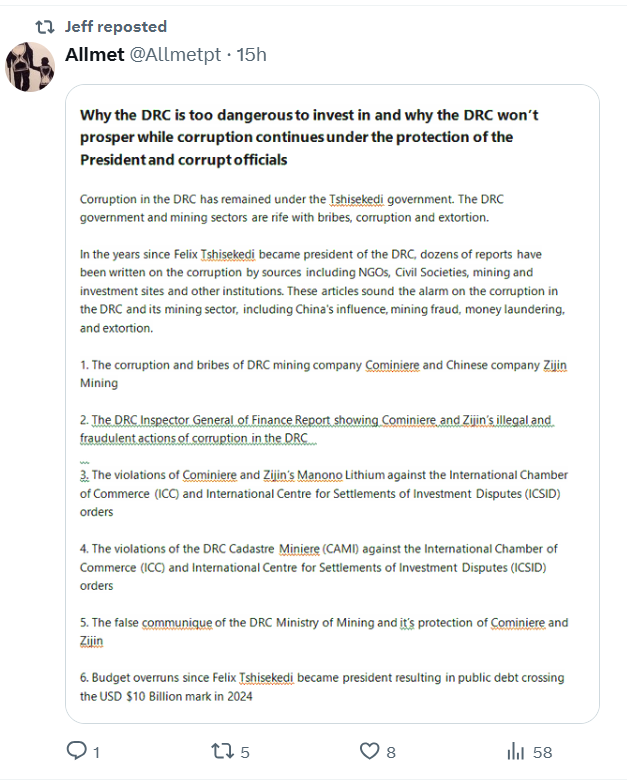 Jeff reposted

Allmet @Allmetpt · 15h

Why the DRC is too dangerous to invest in and why the DRC won't prosper while corruption continues under the protection of the President and corrupt officials

Corruption in the DRC has remained under the Tshisekedi government. The DRC government and mining sectors are rife with bribes, corruption and extortion.

In the years since Felix Tshisekedi became president of the DRC, dozens of reports have been written on the corruption by sources including NGOs, Civil Societies, mining and investment sites and other institutions. These articles sound the alarm on the corruption in the DRC and its mining sector, including China's influence, mining fraud, money laundering, and extortion.

1. The corruption and bribes of DRC mining company Cominiere and Chinese company Zijin Mining

2. The DRC Inspector General of Finance Report showing Cominiere and Zijin's illegal and fraudulent actions of corruption in the DRC

3. The violations of Cominiere and Zijin's Manono Lithium against the International Chamber of Commerce (ICC) and International Centre for Settlements of Investment Disputes (ICSID) orders

4. The violations of the DRC Cadastre Miniere (CAMI) against the International Chamber of Commerce (ICC) and International Centre for Settlements of Investment Disputes (ICSID) orders

5. The false communique of the DRC Ministry of Mining and it's protection of Cominiere and Zijin

6. Budget overruns since Felix Tshisekedi became president resulting in public debt crossing the USD $10 Billion mark in 2024

1 5 8 58